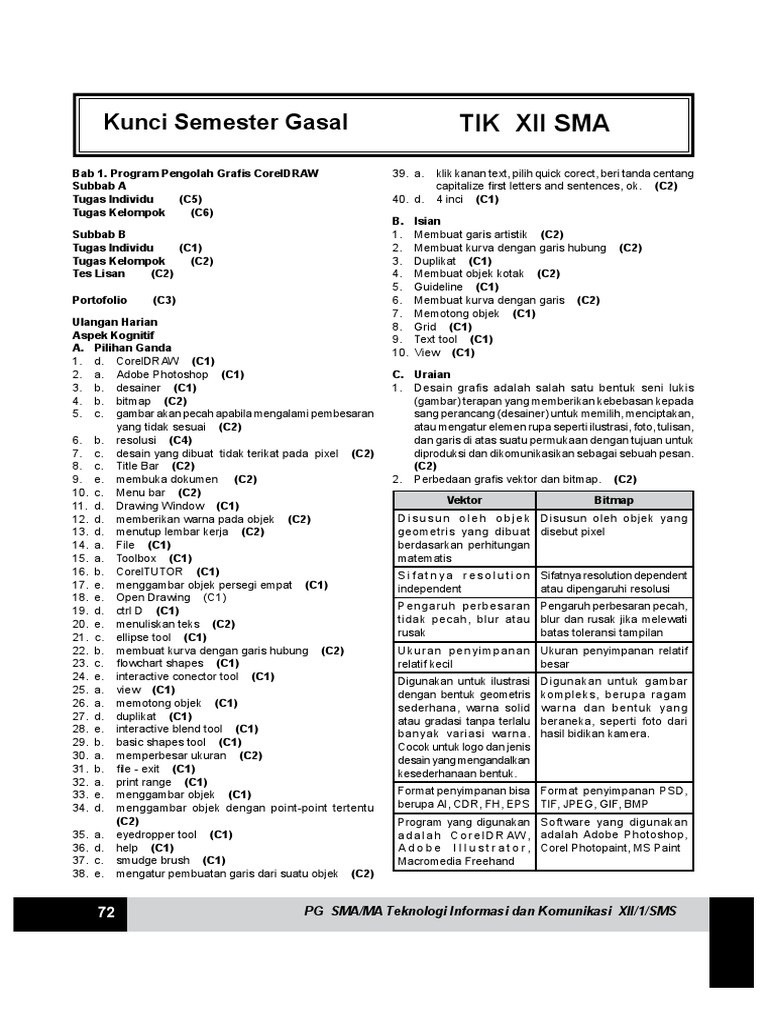 Kunci Semester Gasal

TIK XII SMA

Bab 1. Program Pengolah Grafis CorelDRAW
Subbab A
Tugas Individu (C5)
Tugas Kelompok (C6)

Subbab B
Tugas Individu (C1)
Tugas Kelompok (C2)
Tes Lisan (C2)

Portofolio (C3)

Ulangan Harian
Aspek Kognitif
A. Pilihan Ganda
1. d. CorelDRAW (C1)
2. a. Adobe Photoshop (C1)
3. b. desainer (C1)
4. b. bitmap (C2)
5. c. gambar akan pecah apabila mengalami pembesaran yang tidak sesuai (C2)
6. b. resolusi (C4)
7. c. desain yang dibuat tidak terikat pada pixel (C2)
8. c. Title Bar (C2)
9. e. membuka dokumen (C2)
10. c. Menu bar (C2)
11. d. Drawing Window (C1)
12. d. memberikan warna pada objek (C2)
13. d. menutup lembar kerja (C2)
14. a. File (C1)
15. a. Toolbox (C1)
16. b. CorelTUTOR (C1)
17. e. menggambar objek persegi empat (C1)
18. e. Open Drawing (C1)
19. d. ctrl D (C1)
20. e. menuliskan teks (C2)
21. c. ellipse tool (C1)
22. b. membuat kurva dengan garis hubung (C2)
23. c. flowchart shapes (C1)
24. e. interactive conector tool (C1)
25. a. view (C1)
26. a. memotong objek (C1)
27. d. duplikat (C1)
28. e. interactive blend tool (C1)
29. b. basic shapes tool (C1)
30. a. memperbesar ukuran (C2)
31. b. file - exit (C1)
32. a. print range (C1)
33. e. menggambar objek (C1)
34. d. menggambar objek dengan point-point tertentu (C2)
35. a. eyedropper tool (C1)
36. d. help (C1)
37. c. smudge brush (C1)
38. e. mengatur pembuatan garis dari suatu objek (C2)
39. a. klik kanan text, pilih quick corect, beri tanda centang capitalize first letters and sentences, ok. (C2)
40. d. 4 inci (C1)

B. Isian
1. Membuat garis artistik (C2)
2. Membuat kurva dengan garis hubung (C2)
3. Duplikat (C1)
4. Membuat objek kotak (C2)
5. Guideline (C1)
6. Membuat kurva dengan garis (C2)
7. Memotong objek (C1)
8. Grid (C1)
9. Text tool (C1)
10. View (C1)

C. Uraian
1. Desain grafis adalah salah satu bentuk seni lukis (gambar) terapan yang memberikan kebebasan kepada sang perancang (desainer) untuk memilih, menciptakan, atau mengatur elemen rupa seperti ilustrasi, foto, tulisan, dan garis di atas suatu permukaan dengan tujuan untuk diproduksi dan dikomunikasikan sebagai sebuah pesan. (C2)
2. Perbedaan grafis vektor dan bitmap. (C2)

| Vektor | Bitmap |
|---|---|
| Disusun oleh objek geometris yang dibuat berdasarkan perhitungan matematis | Disusun oleh objek yang disebut pixel |
| Sifatnya resolution independent | Sifatnya resolution dependent atau dipengaruhi resolusi |
| Pengaruh perbesaran tidak pecah, blur atau rusak | Pengaruh perbesaran pecah, blur dan rusak jika melewati batas toleransi tampilan |
| Ukuran penyimpanan relatif kecil | Ukuran penyimpanan relatif besar |
| Digunakan untuk ilustrasi dengan bentuk geometris sederhana, warna solid atau gradasi tanpa terlalu banyak variasi warna. Cocok untuk logo dan jenis desain yang mengandalkan kesederhanaan bentuk. | Digunakan untuk gambar kompleks, berupa ragam warna dan bentuk yang beraneka, seperti foto dari hasil bidikan kamera. |
| Format penyimpanan bisa berupa AI, CDR, FH, EPS | Format penyimpanan PSD, TIF, JPEG, GIF, BMP |
| Program yang digunakan adalah CorelDRAW, Adobe Illustrator, Macromedia Freehand | Software yang digunakan adalah Adobe Photoshop, Corel Photopaint, MS Paint |

72

PG SMA/MA Teknologi Informasi dan Komunikasi XII/1/SMS